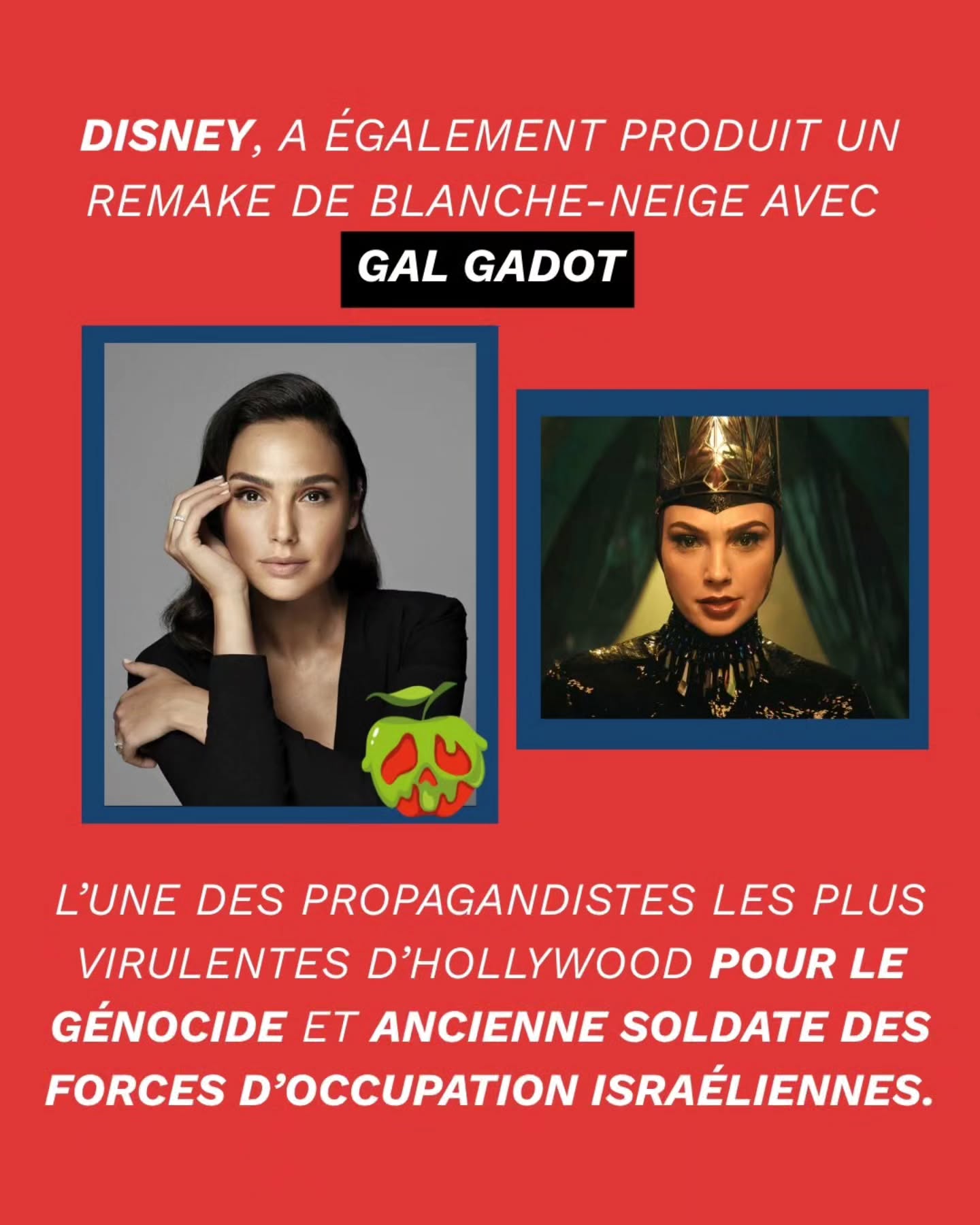 DISNEY, A ÉGALEMENT PRODUIT UN REMAKE DE BLANCHE-NEIGE AVEC

GAL GADOT

L'UNE DES PROPAGANDISTES LES PLUS VIRULENTES D'HOLLYWOOD POUR LE GÉNOCIDE ET ANCIENNE SOLDATE DES FORCES D'OCCUPATION ISRAÉLIENNES.